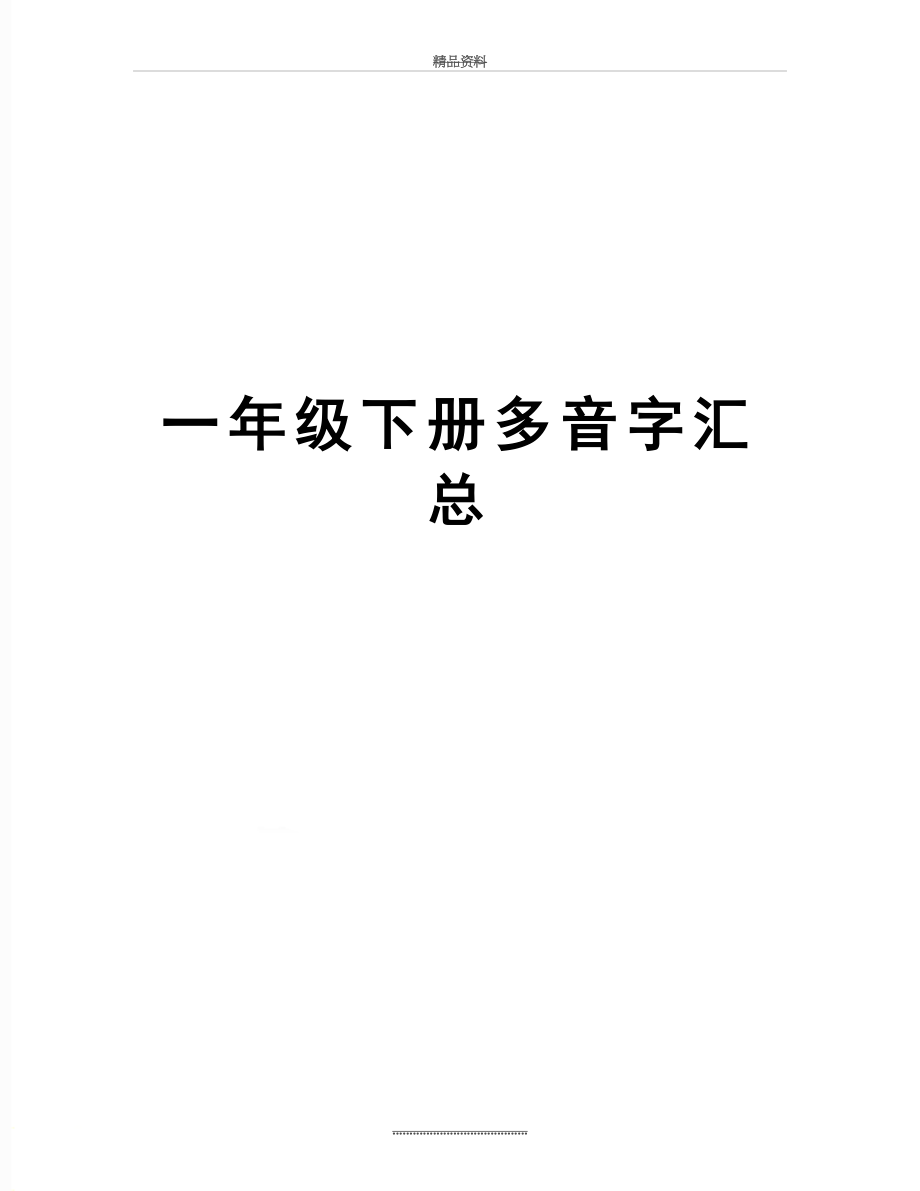 精品资料

一年级下册多音字汇总